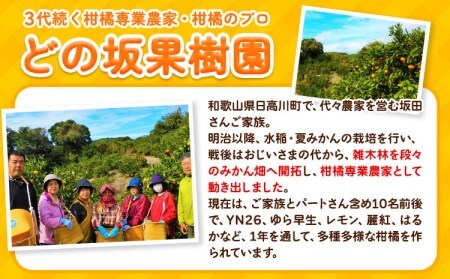 3代続く柑橘専業農家・柑橘のプロ
どの坂果樹園

和歌山県日高川町で、代々農家を営む坂田さんご家族。
明治以降、水稲・夏みかんの栽培を行い、戦後はおじいさまの代から、雑木林を段々のみかん畑へ開拓し、柑橘専業農家として動き出しました。
現在は、ご家族とパートさん含め10名前後で、YN26、ゆら早生、レモン、麗紅、はるかなど、1年を通して、多種多様な柑橘を作られています。